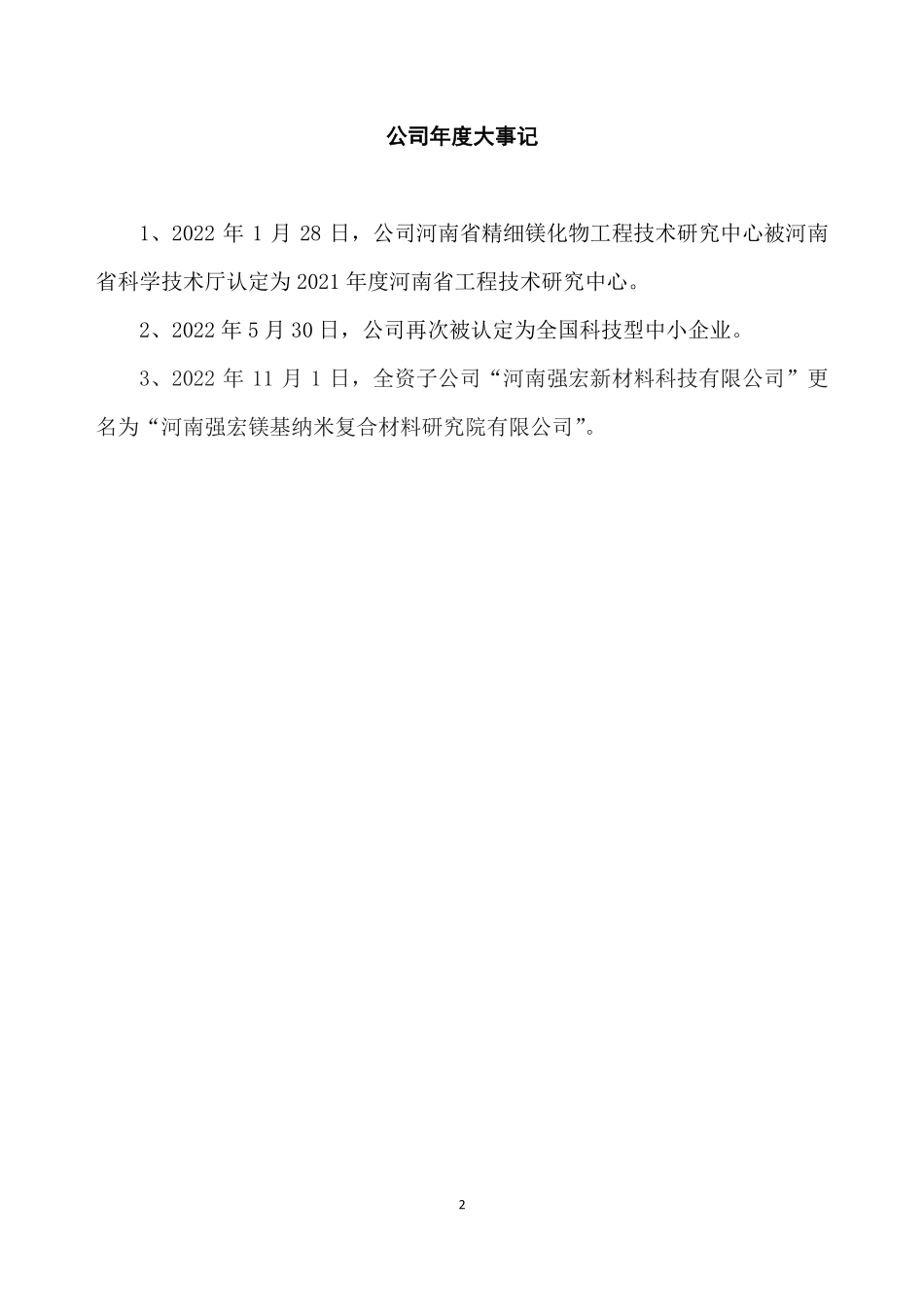 公司年度大事记

1、2022 年 1 月 28 日，公司河南省精细镁化物工程技术研究中心被河南省科学技术厅认定为 2021 年度河南省工程技术研究中心。

2、2022 年 5 月 30 日，公司再次被认定为全国科技型中小企业。

3、2022 年 11 月 1 日，全资子公司“河南强宏新材料科技有限公司”更名为“河南强宏镁基纳米复合材料研究院有限公司”。

2